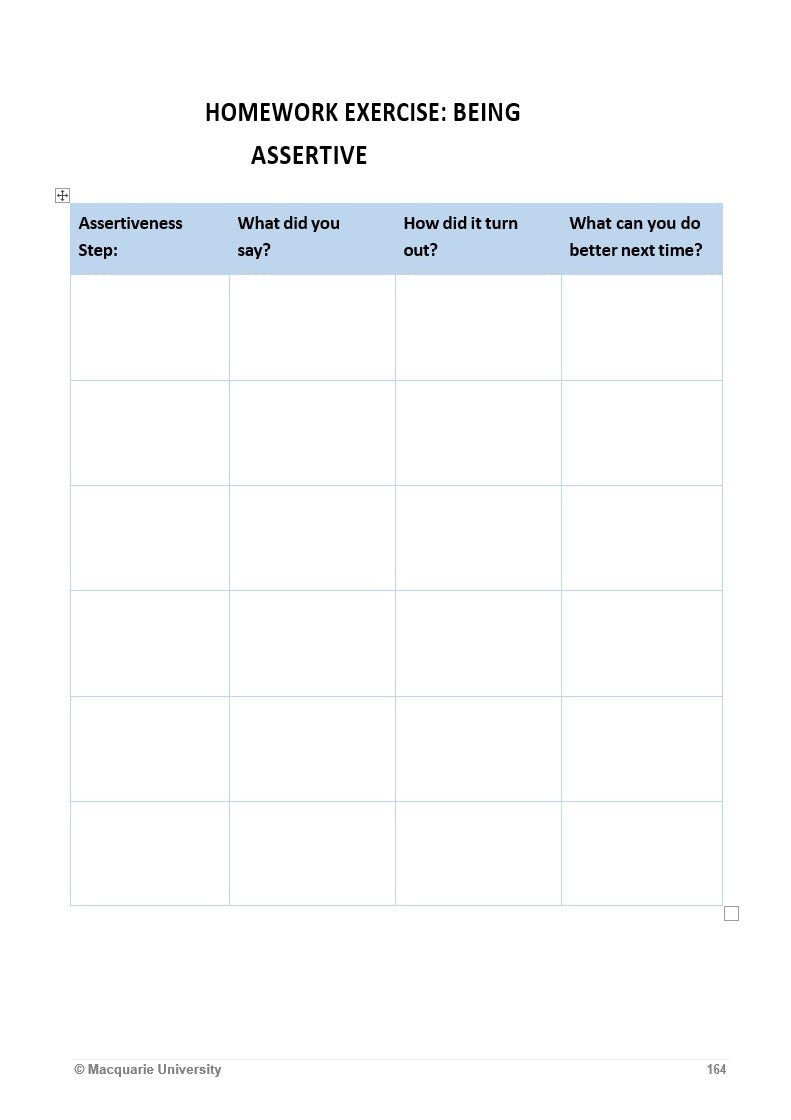 HOMEWORK EXERCISE: BEING

ASSERTIVE

| Assertiveness Step: | What did you say? | How did it turn out? | What can you do better next time? |
|---|---|---|---|
| | | | |
| | | | |
| | | | |
| | | | |
| | | | |
| | | | |

© Macquarie University 164